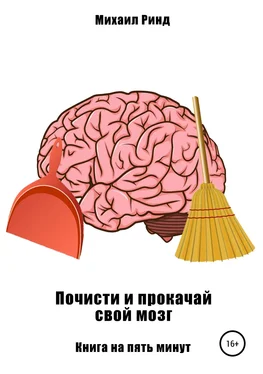 Михаил Ринд

Почисти и прокачай свой мозг

Книга на пять минут

16+